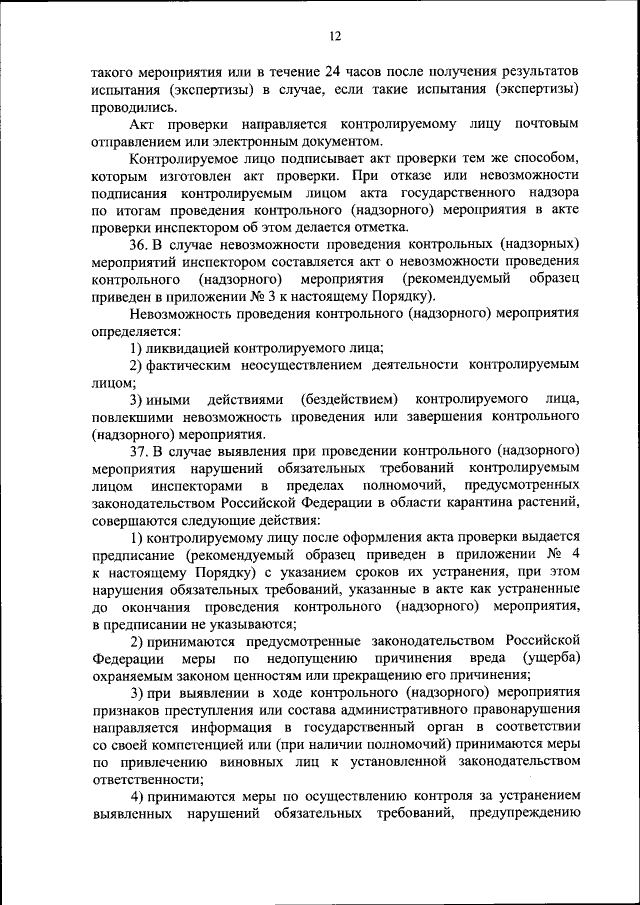 12

такого мероприятия или в течение 24 часов после получения результатов испытания (экспертизы) в случае, если такие испытания (экспертизы) проводились.

Акт проверки направляется контролируемому лицу почтовым отправлением или электронным документом.

Контролируемое лицо подписывает акт проверки тем же способом, которым изготовлен акт проверки. При отказе или невозможности подписания контролируемым лицом акта государственного надзора по итогам проведения контрольного (надзорного) мероприятия в акте проверки инспектором об этом делается отметка.

36. В случае невозможности проведения контрольных (надзорных) мероприятий инспектором составляется акт о невозможности проведения контрольного (надзорного) мероприятия (рекомендуемый образец приведен в приложении № 3 к настоящему Порядку).

Невозможность проведения контрольного (надзорного) мероприятия определяется:

1) ликвидацией контролируемого лица;

2) фактическим неосуществлением деятельности контролируемым лицом;

3) иными действиями (бездействием) контролируемого лица, повлекшими невозможность проведения или завершения контрольного (надзорного) мероприятия.

37. В случае выявления при проведении контрольного (надзорного) мероприятия нарушений обязательных требований контролируемым лицом инспекторами в пределах полномочий, предусмотренных законодательством Российской Федерации в области карантина растений, совершаются следующие действия:

1) контролируемому лицу после оформления акта проверки выдается предписание (рекомендуемый образец приведен в приложении № 4 к настоящему Порядку) с указанием сроков их устранения, при этом нарушения обязательных требований, указанные в акте как устраненные до окончания проведения контрольного (надзорного) мероприятия, в предписании не указываются;

2) принимаются предусмотренные законодательством Российской Федерации меры по недопущению причинения вреда (ущерба) охраняемым законом ценностям или прекращению его причинения;

3) при выявлении в ходе контрольного (надзорного) мероприятия признаков преступления или состава административного правонарушения направляется информация в государственный орган в соответствии со своей компетенцией или (при наличии полномочий) принимаются меры по привлечению виновных лиц к установленной законодательством ответственности;

4) принимаются меры по осуществлению контроля за устранением выявленных нарушений обязательных требований, предупреждению